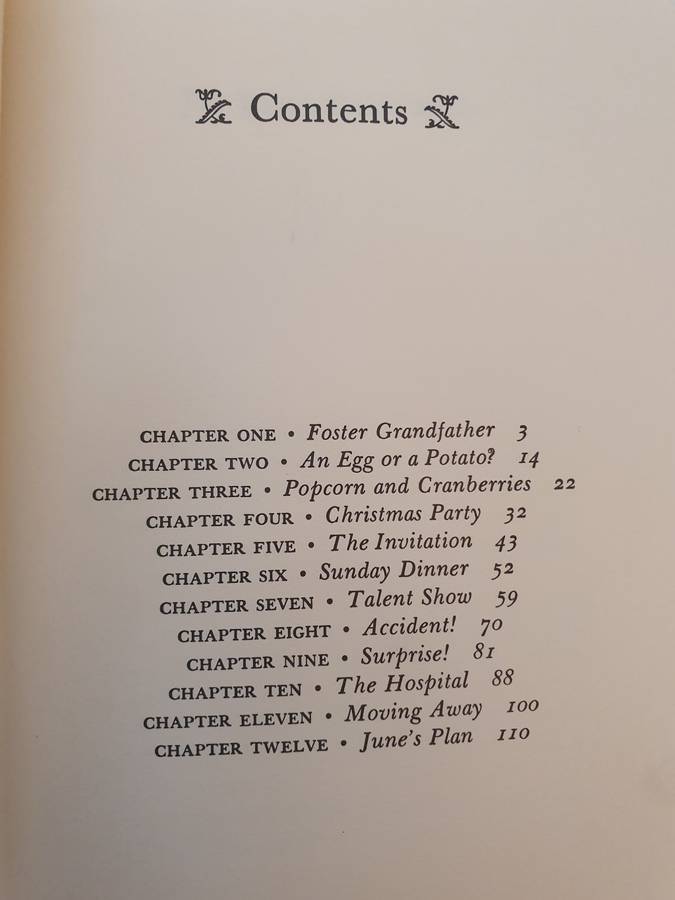 Contents

CHAPTER ONE • Foster Grandfather 3
CHAPTER TWO • An Egg or a Potato? 14
CHAPTER THREE • Popcorn and Cranberries 22
CHAPTER FOUR • Christmas Party 32
CHAPTER FIVE • The Invitation 43
CHAPTER SIX • Sunday Dinner 52
CHAPTER SEVEN • Talent Show 59
CHAPTER EIGHT • Accident! 70
CHAPTER NINE • Surprise! 81
CHAPTER TEN • The Hospital 88
CHAPTER ELEVEN • Moving Away 100
CHAPTER TWELVE • June's Plan 110